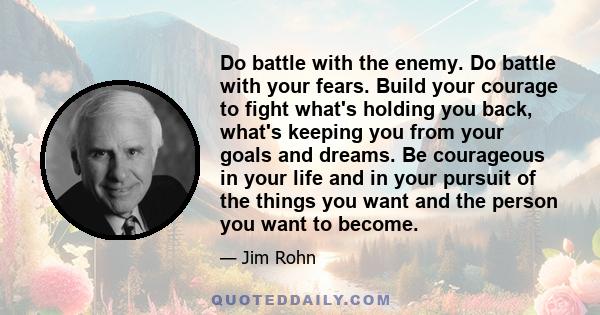 Do battle with the enemy. Do battle with your fears. Build your courage to fight what's holding you back, what's keeping you from your goals and dreams. Be courageous in your life and in your pursuit of the things you want and the person you want to become.

— Jim Rohn

QUOTEDDAILY.COM